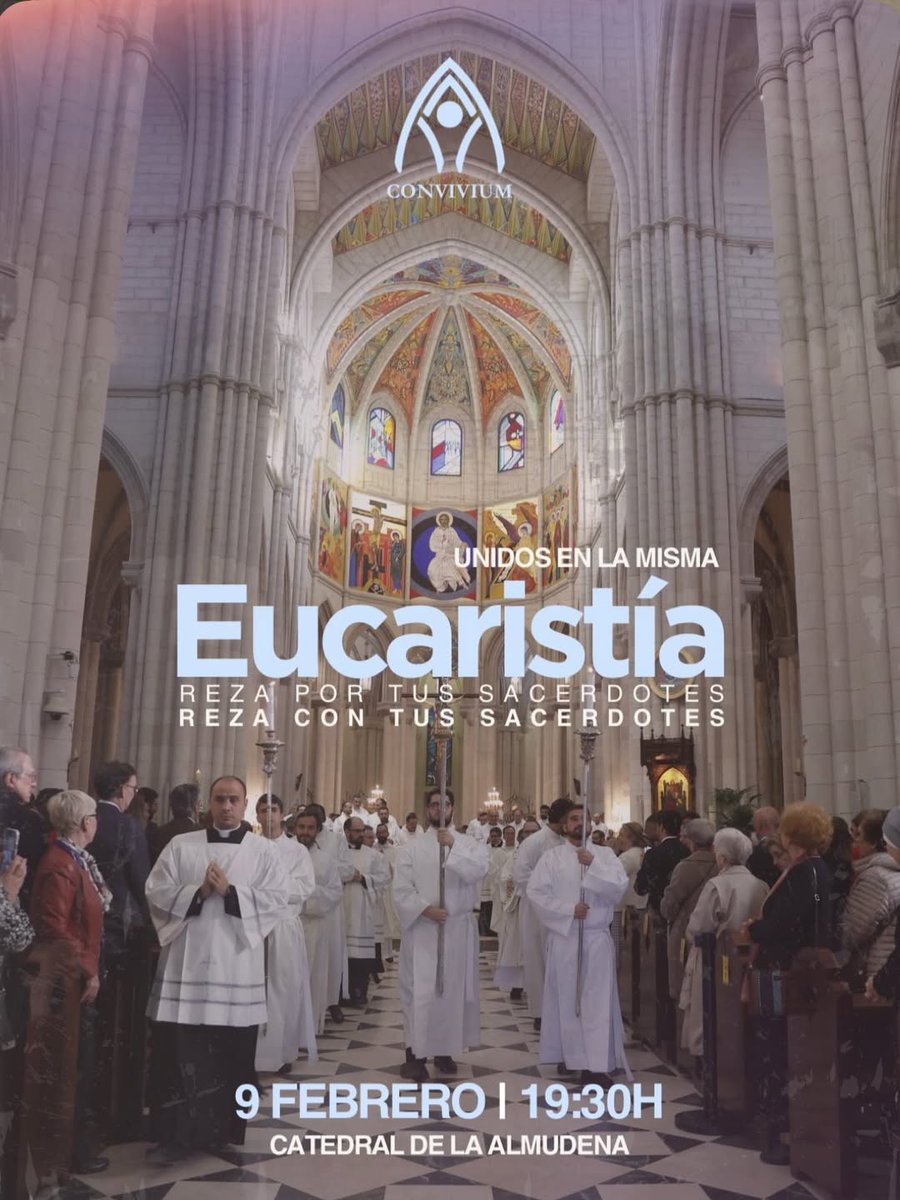 CONVIVIUM

UNIDOS EN LA MISMA
Eucaristía
REZA POR TUS SACERDOTES
REZA CON TUS SACERDOTES

9 FEBRERO | 19:30H
CATEDRAL DE LA ALMUDENA